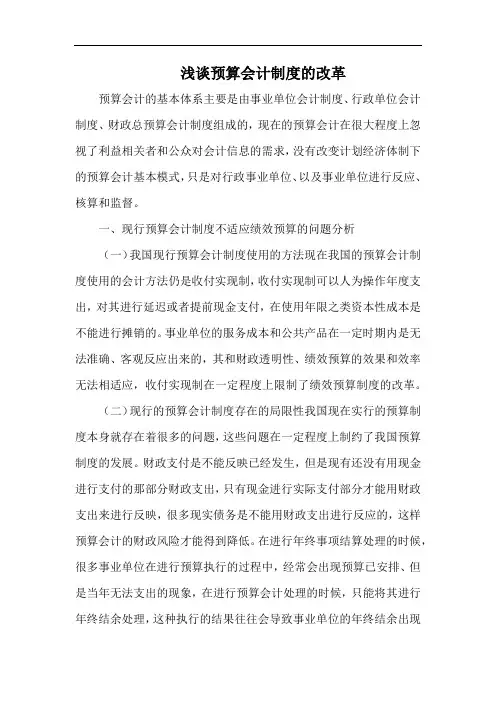 浅谈预算会计制度的改革

预算会计的基本体系主要是由事业单位会计制度、行政单位会计制度、财政总预算会计制度组成的，现在的预算会计在很大程度上忽视了利益相关者和公众对会计信息的需求，没有改变计划经济体制下的预算会计基本模式，只是对行政事业单位、以及事业单位进行反应、核算和监督。

一、现行预算会计制度不适应绩效预算的问题分析

（一）我国现行预算会计制度使用的方法现在我国的预算会计制度使用的会计方法仍是收付实现制，收付实现制可以人为操作年度支出，对其进行延迟或者提前现金支付，在使用年限之类资本性成本是不能进行摊销的。事业单位的服务成本和公共产品在一定时期内是无法准确、客观反应出来的，其和财政透明性、绩效预算的效果和效率无法相适应，收付实现制在一定程度上限制了绩效预算制度的改革。

（二）现行的预算会计制度存在的局限性我国现在实行的预算制度本身就存在着很多的问题，这些问题在一定程度上制约了我国预算制度的发展。财政支付是不能反映已经发生，但是现有还没有用现金进行支付的那部分财政支出，只有现金进行实际支付部分才能用财政支出来进行反映，很多现实债务是不能用财政支出进行反应的，这样预算会计的财政风险才能得到降低。在进行年终事项结算处理的时候，很多事业单位在进行预算执行的过程中，经常会出现预算已安排、但是当年无法支出的现象，在进行预算会计处理的时候，只能将其进行年终结余处理，这种执行的结果往往会导致事业单位的年终结余出现